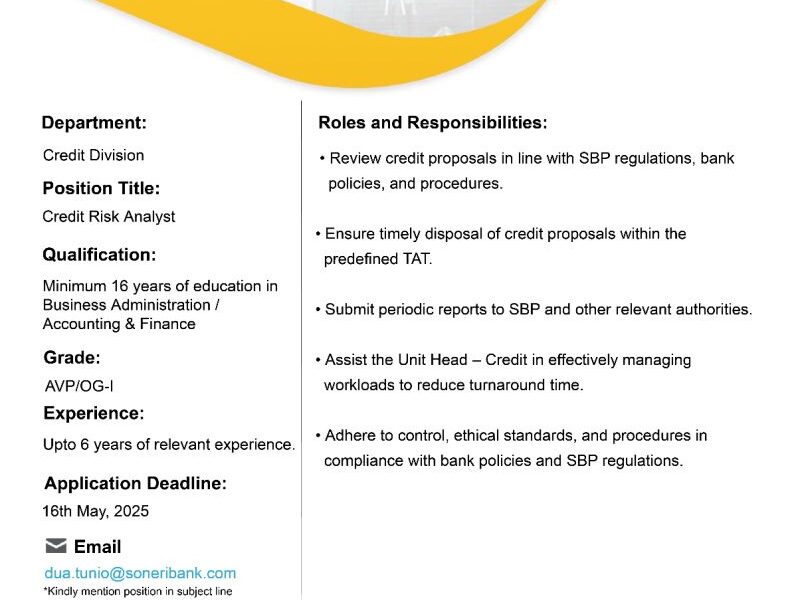 Department:
Credit Division
Position Title:
Credit Risk Analyst
Qualification:
Minimum 16 years of education in Business Administration / Accounting & Finance
Grade:
AVP/OG-I
Experience:
Upto 6 years of relevant experience.
Application Deadline:
16th May, 2025
Email
dua.tunio@soneribank.com
*Kindly mention position in subject line

Roles and Responsibilities:
• Review credit proposals in line with SBP regulations, bank policies, and procedures.

• Ensure timely disposal of credit proposals within the predefined TAT.

• Submit periodic reports to SBP and other relevant authorities.

• Assist the Unit Head – Credit in effectively managing workloads to reduce turnaround time.

• Adhere to control, ethical standards, and procedures in compliance with bank policies and SBP regulations.